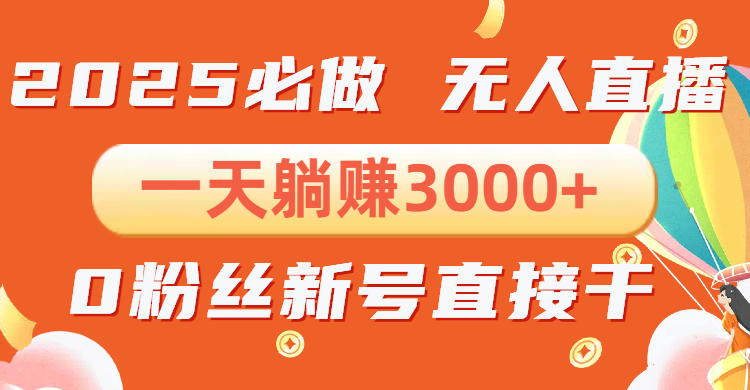 2025必做 无人直播

一天躺赚3000+

0粉丝新号直接干